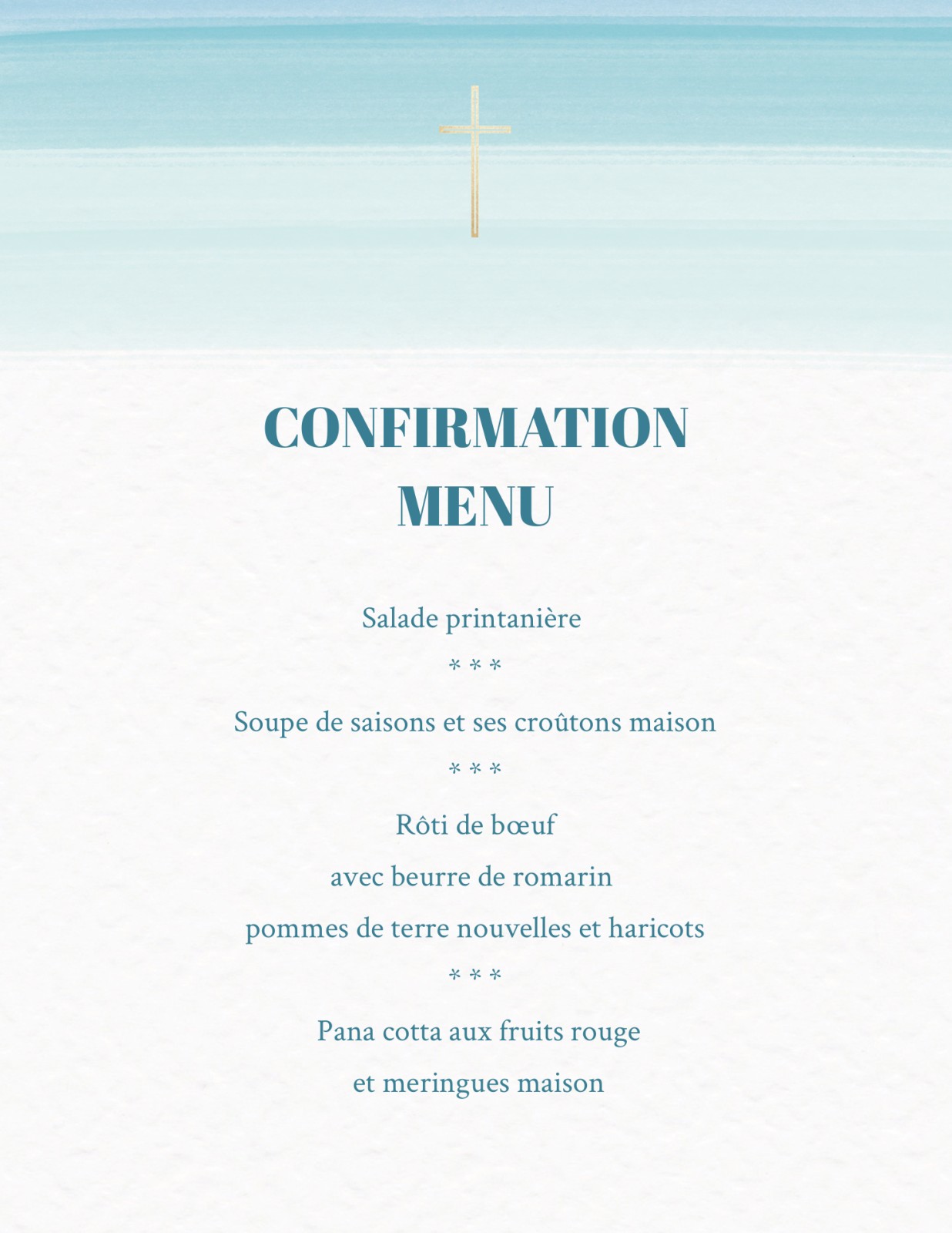 CONFIRMATION
MENU

Salade printanière

* * *

Soupe de saisons et ses croûtons maison

* * *

Rôti de bœuf
avec beurre de romarin
pommes de terre nouvelles et haricots

* * *

Pana cotta aux fruits rouge
et meringues maison